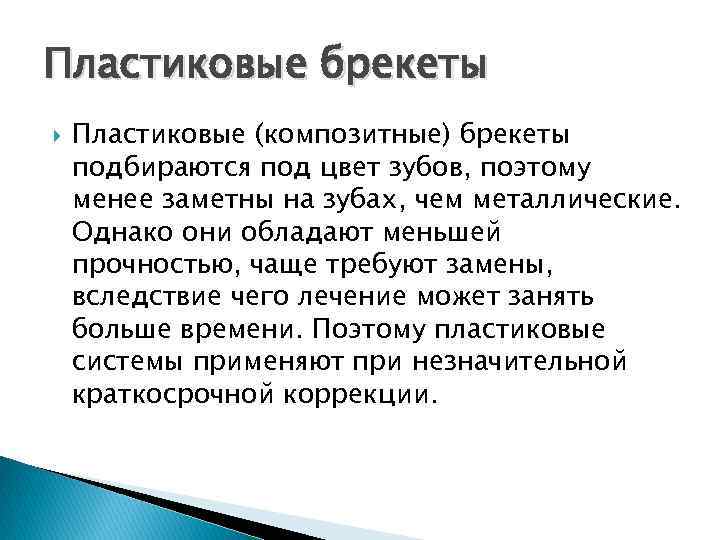 Пластиковые брекеты

Пластиковые (композитные) брекеты подбираются под цвет зубов, поэтому менее заметны на зубах, чем металлические. Однако они обладают меньшей прочностью, чаще требуют замены, вследствие чего лечение может занять больше времени. Поэтому пластиковые системы применяют при незначительной краткосрочной коррекции.